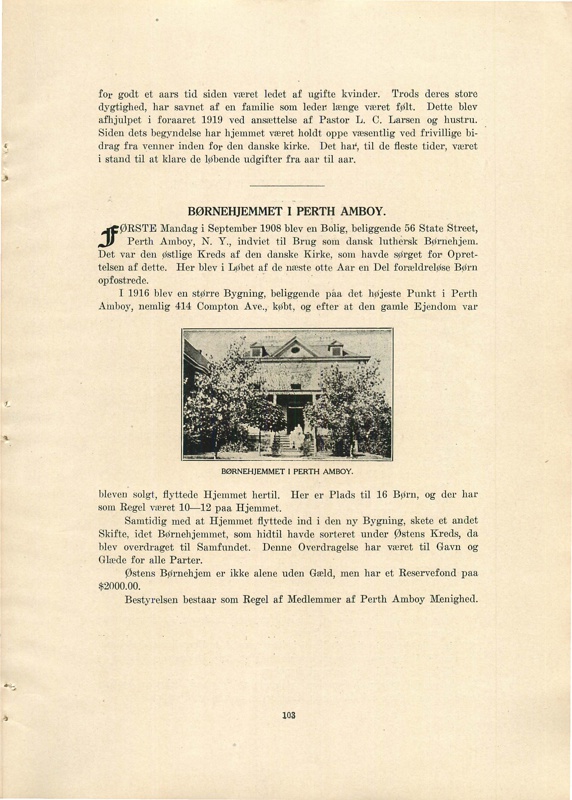 for godt et aars tid siden været ledet af ugifte kvinder. Trods deres store dygtighed, har savnet af en familie som leder længe været følt. Dette blev afhjulpet i foraaret 1919 ved ansættelse af Pastor L. C. Larsen og hustru. Siden dets begyndelse har hjemmet været holdt oppe væsentlig ved frivillige bidrag fra venner inden for den danske kirke. Det har, til de fleste tider, været i stand til at klare de løbende udgifter fra aar til aar.

BØRNEHJEMMET I PERTH AMBOY.

FØRSTE Mandag i September 1908 blev en Bolig, beliggende 56 State Street, Perth Amboy, N. Y., indviet til Brug som dansk luthersk Børnehjem. Det var den østlige Kreds af den danske Kirke, som havde sørget for Oprettelsen af dette. Her blev i Løbet af de næste otte Aar en Del forældreløse Børn opfostrede.

I 1916 blev en større Bygning, beliggende paa det højeste Punkt i Perth Amboy, nemlig 414 Compton Ave., købt, og efter at den gamle Ejendom var

BØRNEHJEMMET I PERTH AMBOY.

bleven solgt, flyttede Hjemmet hertil. Her er Plads til 16 Børn, og der har som Regel været 10—12 paa Hjemmet.

Samtidig med at Hjemmet flyttede ind i den ny Bygning, skete et andet Skifte, idet Børnehjemmet, som hidtil havde sorteret under Østens Kreds, da blev overdraget til Samfundet. Denne Overdragelse har været til Gavn og Glæde for alle Parter.

Østens Børnehjem er ikke alene uden Gæld, men har et Reservefond paa $2000.00.

Bestyrelsen bestaar som Regel af Medlemmer af Perth Amboy Menighed.

103